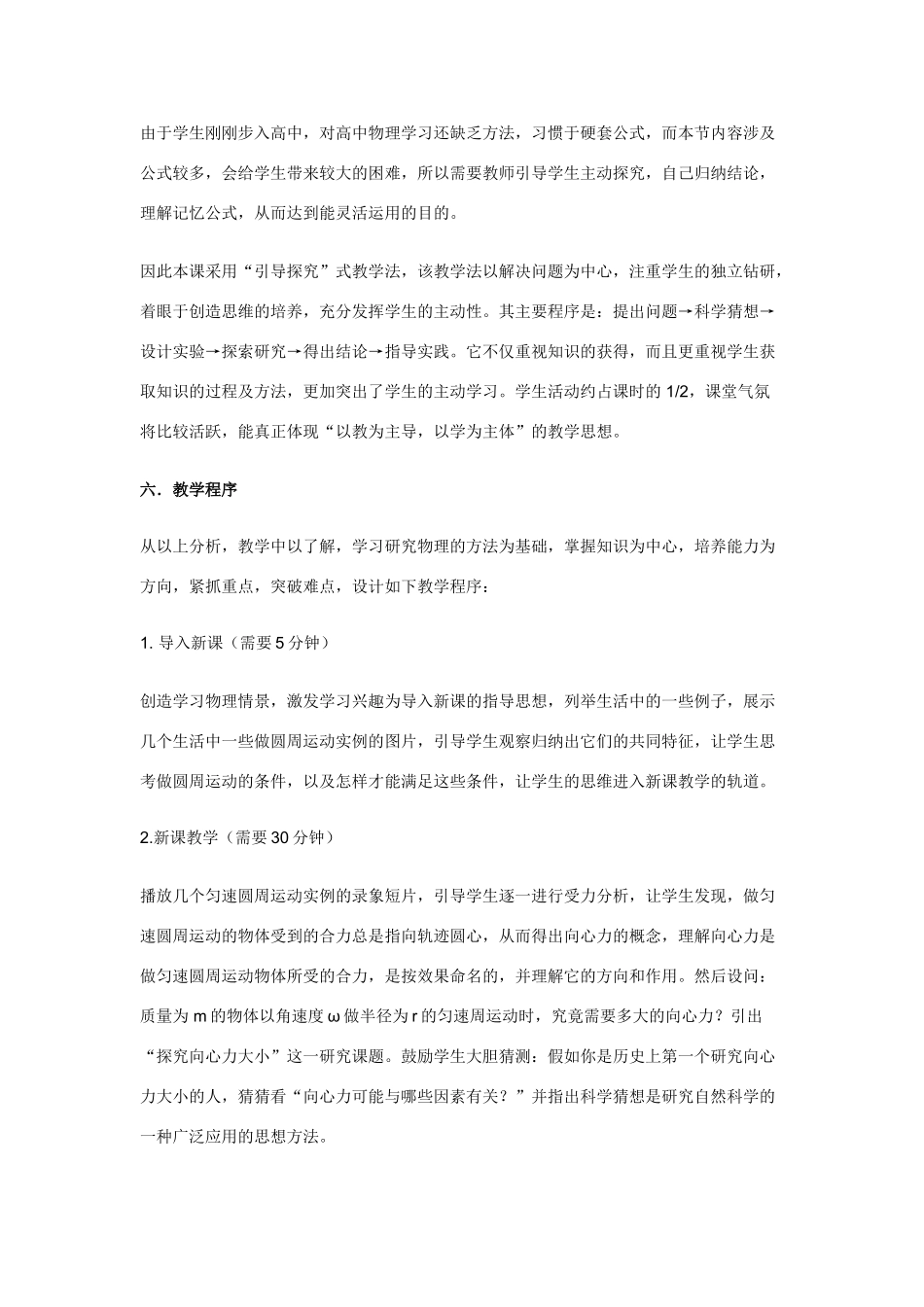 由于学生刚刚步入高中，对高中物理学习还缺乏方法，习惯于硬套公式，而本节内容涉及公式较多，会给学生带来较大的困难，所以需要教师引导学生主动探究，自己归纳结论，理解记忆公式，从而达到能灵活运用的目的。

因此本课采用“引导探究”式教学法，该教学法以解决问题为中心，注重学生的独立钻研，着眼于创造思维的培养，充分发挥学生的主动性。其主要程序是：提出问题→科学猜想→设计实验→探索研究→得出结论→指导实践。它不仅重视知识的获得，而且更重视学生获取知识的过程及方法，更加突出了学生的主动学习。学生活动约占课时的 1/2，课堂气氛将比较活跃，能真正体现“以教为主导，以学为主体”的教学思想。

六．教学程序

从以上分析，教学中以了解，学习研究物理的方法为基础，掌握知识为中心，培养能力为方向，紧抓重点，突破难点，设计如下教学程序：

1. 导入新课（需要 5 分钟）

创造学习物理情景，激发学习兴趣为导入新课的指导思想，列举生活中的一些例子，展示几个生活中一些做圆周运动实例的图片，引导学生观察归纳出它们的共同特征，让学生思考做圆周运动的条件，以及怎样才能满足这些条件，让学生的思维进入新课教学的轨道。

2.新课教学（需要 30 分钟）

播放几个匀速圆周运动实例的录象短片，引导学生逐一进行受力分析，让学生发现，做匀速圆周运动的物体受到的合力总是指向轨迹圆心，从而得出向心力的概念，理解向心力是做匀速圆周运动物体所受的合力，是按效果命名的，并理解它的方向和作用。然后设问：质量为 m 的物体以角速度 ω 做半径为 r 的匀速周运动时，究竟需要多大的向心力？引出“探究向心力大小”这一研究课题。鼓励学生大胆猜测：假如你是历史上第一个研究向心力大小的人，猜猜看“向心力可能与哪些因素有关？”并指出科学猜想是研究自然科学的一种广泛应用的思想方法。